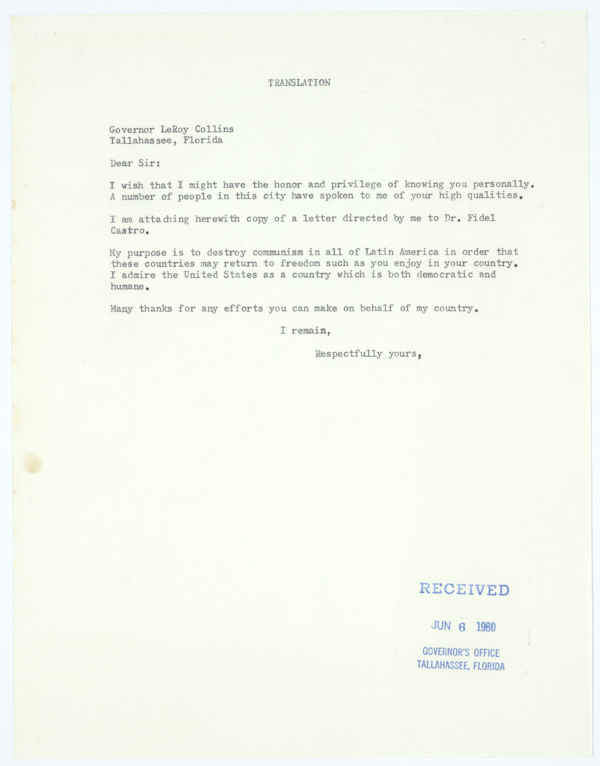 TRANSLATION

Governor LeRoy Collins
Tallahassee, Florida

Dear Sir:

I wish that I might have the honor and privilege of knowing you personally. A number of people in this city have spoken to me of your high qualities.

I am attaching herewith copy of a letter directed by me to Dr. Fidel Castro.

My purpose is to destroy communism in all of Latin America in order that these countries may return to freedom such as you enjoy in your country. I admire the United States as a country which is both democratic and humane.

Many thanks for any efforts you can make on behalf of my country.

I remain,

Respectfully yours,

RECEIVED
JUN 6 1960
GOVERNOR'S OFFICE
TALLAHASSEE, FLORIDA